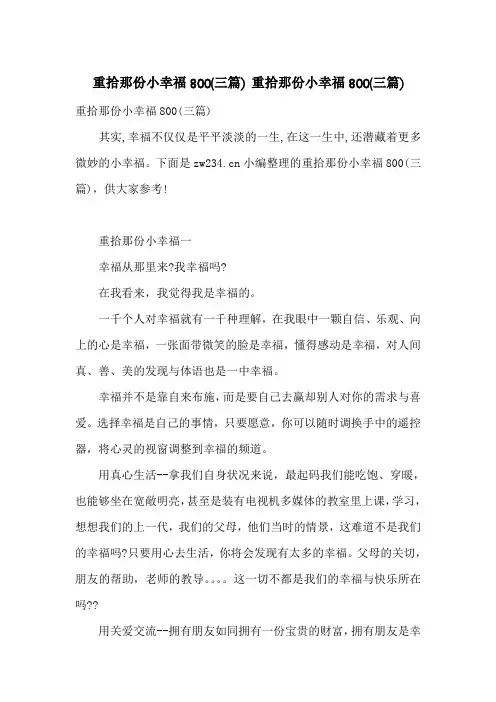 重拾那份小幸福800(三篇) 重拾那份小幸福800(三篇)

重拾那份小幸福800(三篇)

其实,幸福不仅仅是平平淡淡的一生,在这一生中,还潜藏着更多微妙的小幸福。下面是zw234.cn小编整理的重拾那份小幸福800(三篇),供大家参考!

重拾那份小幸福一

幸福从那里来?我幸福吗?

在我看来，我觉得我是幸福的。

一千个人对幸福就有一千种理解，在我眼中一颗自信、乐观、向上的心是幸福，一张面带微笑的脸是幸福，懂得感动是幸福，对人间真、善、美的发现与体语也是一中幸福。

幸福并不是靠自来布施，而是要自己去赢却别人对你的需求与喜爱。选择幸福是自己的事情，只要愿意，你可以随时调换手中的遥控器，将心灵的视窗调整到幸福的频道。

用真心生活--拿我们自身状况来说，最起码我们能吃饱、穿暖，也能够坐在宽敞明亮，甚至是装有电视机多媒体的教室里上课，学习，想想我们的上一代，我们的父母，他们当时的情景，这难道不是我们的幸福吗?只要用心去生活，你将会发现有太多的幸福。父母的关切，朋友的帮助，老师的教导。。。。这一切不都是我们的幸福与快乐所在吗??

用关爱交流--拥有朋友如同拥有一份宝贵的财富，拥有朋友是幸